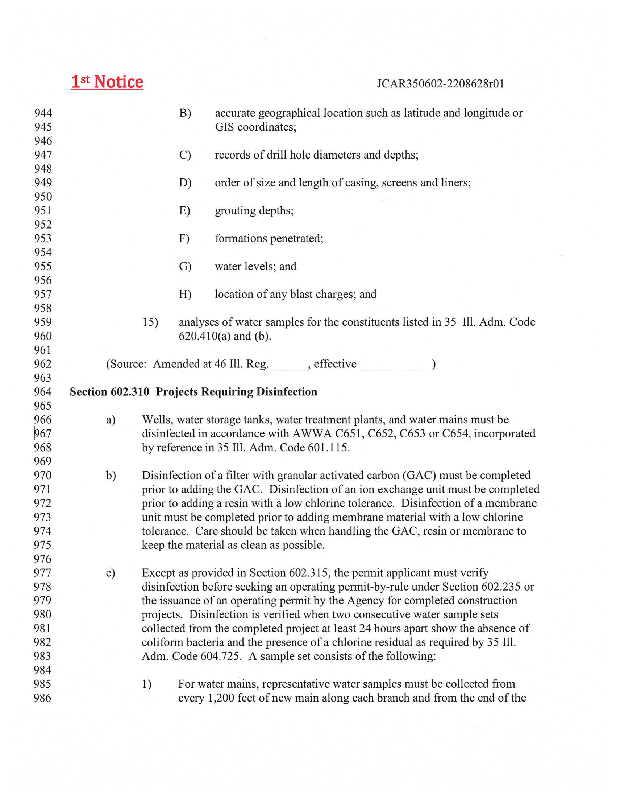 1st Notice

JCAR350602-2208628r01

944 B) accurate geographical location such as latitude and longitude or
945 GIS coordinates;
946
947 C) records of drill hole diameters and depths;
948
949 D) order of size and length of casing, screens and liners;
950
951 E) grouting depths;
952
953 F) formations penetrated;
954
955 G) water levels; and
956
957 H) location of any blast charges; and
958
959 15) analyses of water samples for the constituents listed in 35 Ill. Adm. Code
960 620.410(a) and (b).
961
962 (Source: Amended at 46 Ill. Reg. , effective )
963
964 Section 602.310 Projects Requiring Disinfection
965
966 a) Wells, water storage tanks, water treatment plants, and water mains must be
967 disinfected in accordance with AWWA C651, C652, C653 or C654, incorporated
968 by reference in 35 Ill. Adm. Code 601.115.
969
970 b) Disinfection of a filter with granular activated carbon (GAC) must be completed
971 prior to adding the GAC. Disinfection of an ion exchange unit must be completed
972 prior to adding a resin with a low chlorine tolerance. Disinfection of a membrane
973 unit must be completed prior to adding membrane material with a low chlorine
974 tolerance. Care should be taken when handling the GAC, resin or membrane to
975 keep the material as clean as possible.
976
977 c) Except as provided in Section 602.315, the permit applicant must verify
978 disinfection before seeking an operating permit-by-rule under Section 602.235 or
979 the issuance of an operating permit by the Agency for completed construction
980 projects. Disinfection is verified when two consecutive water sample sets
981 collected from the completed project at least 24 hours apart show the absence of
982 coliform bacteria and the presence of a chlorine residual as required by 35 Ill.
983 Adm. Code 604.725. A sample set consists of the following:
984
985 1) For water mains, representative water samples must be collected from
986 every 1,200 feet of new main along each branch and from the end of the